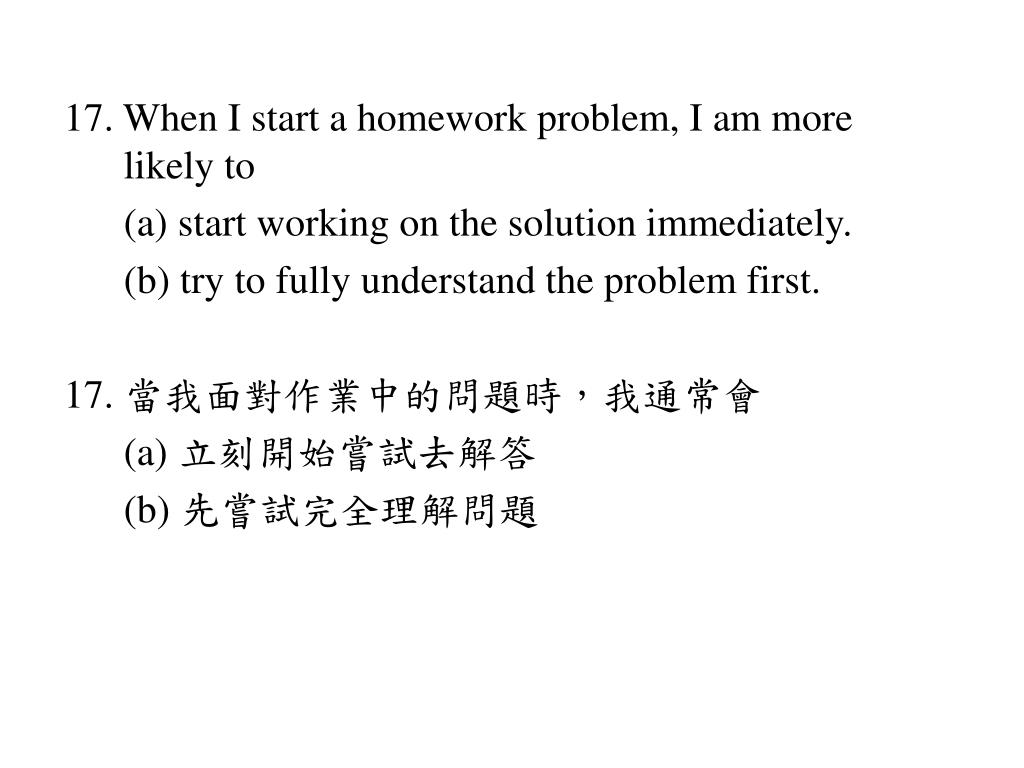 17. When I start a homework problem, I am more likely to

(a) start working on the solution immediately.

(b) try to fully understand the problem first.

17. 當我面對作業中的問題時，我通常會

(a) 立刻開始嘗試去解答

(b) 先嘗試完全理解問題